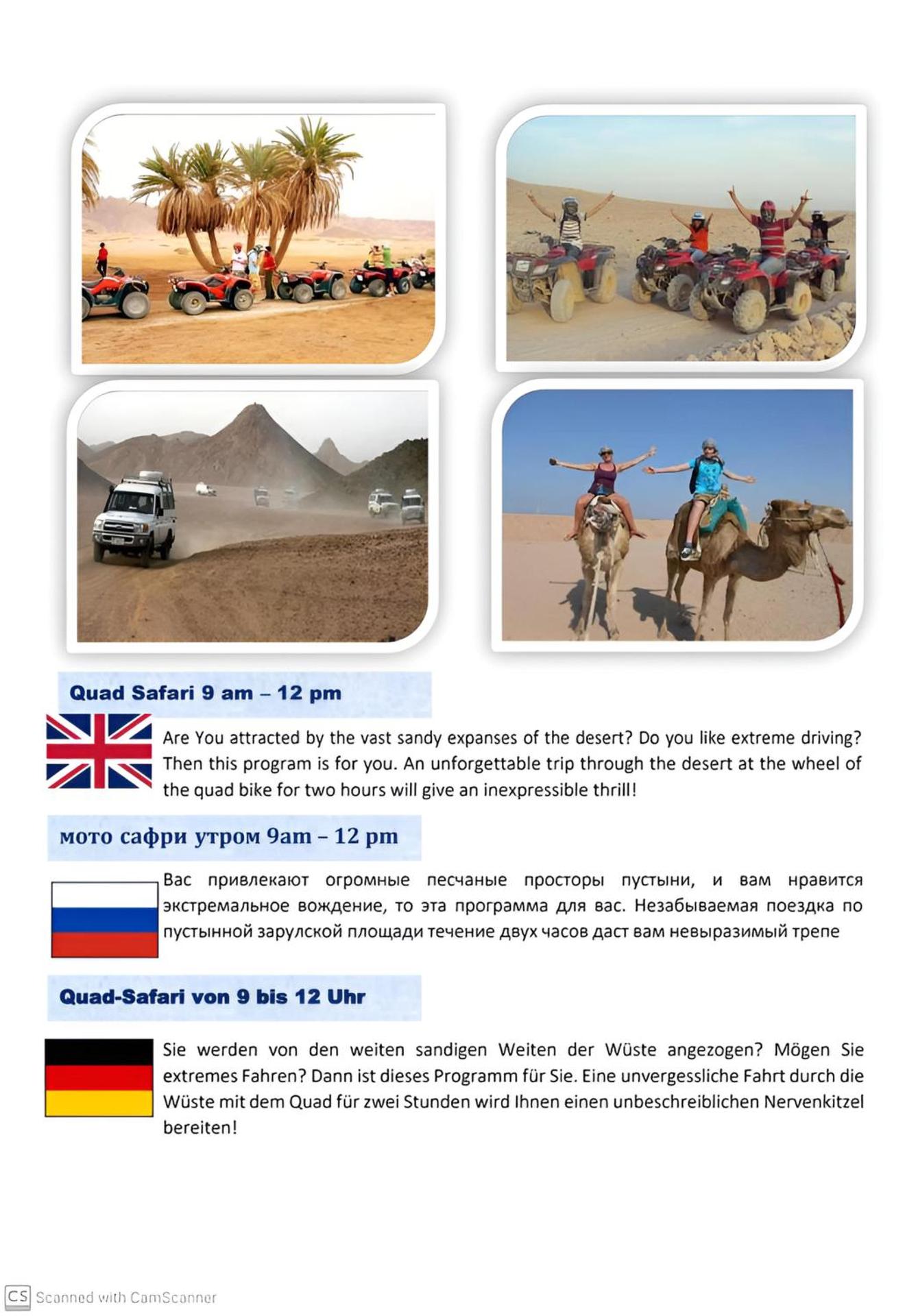 Quad Safari 9 am – 12 pm

Are You attracted by the vast sandy expanses of the desert? Do you like extreme driving? Then this program is for you. An unforgettable trip through the desert at the wheel of the quad bike for two hours will give an inexpressible thrill!

мото сафри утром 9am – 12 pm

Вас привлекают огромные песчаные просторы пустыни, и вам нравится экстремальное вождение, то эта программа для вас. Незабываемая поездка по пустынной зарулской площади течение двух часов даст вам невыразимый трепе

Quad-Safari von 9 bis 12 Uhr

Sie werden von den weiten sandigen Weiten der Wüste angezogen? Mögen Sie extremes Fahren? Dann ist dieses Programm für Sie. Eine unvergessliche Fahrt durch die Wüste mit dem Quad für zwei Stunden wird Ihnen einen unbeschreiblichen Nervenkitzel bereiten!

CS Scanned with CamScanner